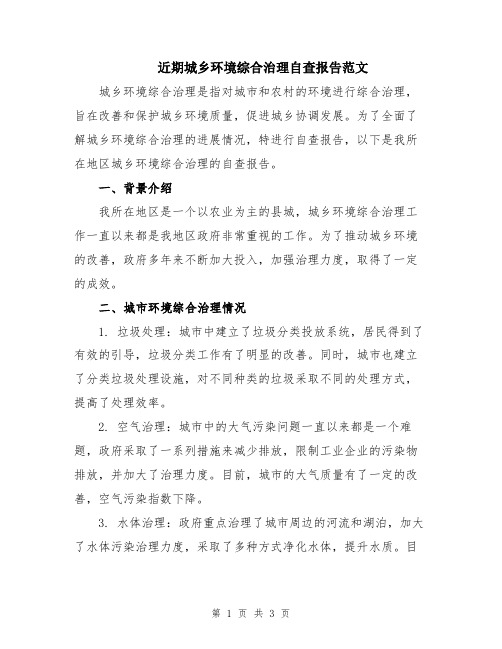 近期城乡环境综合治理自查报告范文

城乡环境综合治理是指对城市和农村的环境进行综合治理，旨在改善和保护城乡环境质量，促进城乡协调发展。为了全面了解城乡环境综合治理的进展情况，特进行自查报告，以下是我所在地区城乡环境综合治理的自查报告。

一、背景介绍

我所在地区是一个以农业为主的县城，城乡环境综合治理工作一直以来都是我地区政府非常重视的工作。为了推动城乡环境的改善，政府多年来不断加大投入，加强治理力度，取得了一定的成效。

二、城市环境综合治理情况

1. 垃圾处理：城市中建立了垃圾分类投放系统，居民得到了有效的引导，垃圾分类工作有了明显的改善。同时，城市也建立了分类垃圾处理设施，对不同种类的垃圾采取不同的处理方式，提高了处理效率。

2. 空气治理：城市中的大气污染问题一直以来都是一个难题，政府采取了一系列措施来减少排放，限制工业企业的污染物排放，并加大了治理力度。目前，城市的大气质量有了一定的改善，空气污染指数下降。

3. 水体治理：政府重点治理了城市周边的河流和湖泊，加大了水体污染治理力度，采取了多种方式净化水体，提升水质。目

第 1 页 共 3 页